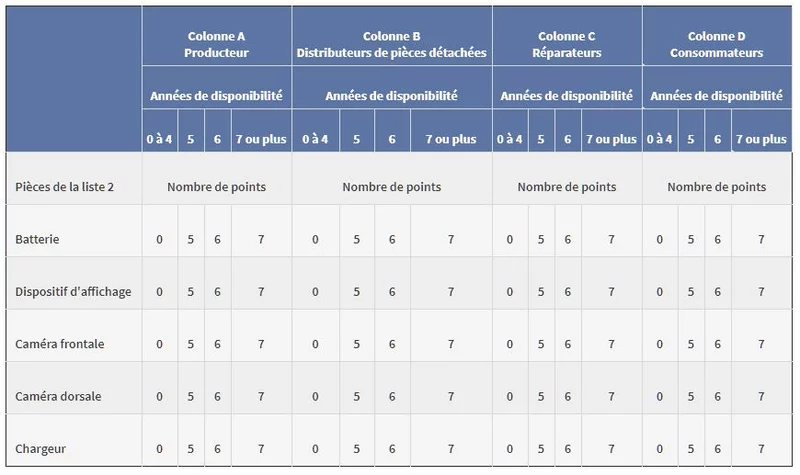 |  | Colonne A Producteur | | | | Colonne B Distributeurs de pièces détachées | | | | Colonne C Réparateurs | | | | Colonne D Consommateurs | | | |
|---|---|---|---|---|---|---|---|---|---|---|---|---|---|---|---|---|
|  | Années de disponibilité | | | | Années de disponibilité | | | | Années de disponibilité | | | | Années de disponibilité | | | |
|  | 0 à 4 | 5 | 6 | 7 ou plus | 0 à 4 | 5 | 6 | 7 ou plus | 0 à 4 | 5 | 6 | 7 ou plus | 0 à 4 | 5 | 6 | 7 ou plus |
| Pièces de la liste 2 | Nombre de points | | | | Nombre de points | | | | Nombre de points | | | | Nombre de points | | | |
| Batterie | 0 | 5 | 6 | 7 | 0 | 5 | 6 | 7 | 0 | 5 | 6 | 7 | 0 | 5 | 6 | 7 |
| Dispositif d'affichage | 0 | 5 | 6 | 7 | 0 | 5 | 6 | 7 | 0 | 5 | 6 | 7 | 0 | 5 | 6 | 7 |
| Caméra frontale | 0 | 5 | 6 | 7 | 0 | 5 | 6 | 7 | 0 | 5 | 6 | 7 | 0 | 5 | 6 | 7 |
| Caméra dorsale | 0 | 5 | 6 | 7 | 0 | 5 | 6 | 7 | 0 | 5 | 6 | 7 | 0 | 5 | 6 | 7 |
| Chargeur | 0 | 5 | 6 | 7 | 0 | 5 | 6 | 7 | 0 | 5 | 6 | 7 | 0 | 5 | 6 | 7 |